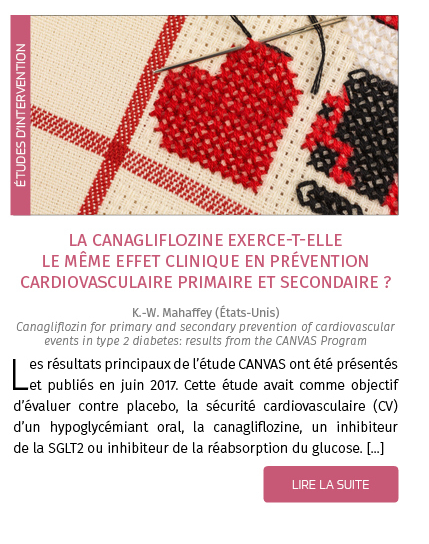 ÉTUDES D'INTERVENTION

LA CANAGLIFLOZINE EXERCE-T-ELLE LE MÊME EFFET CLINIQUE EN PRÉVENTION CARDIOVASCULAIRE PRIMAIRE ET SECONDAIRE ?

K.-W. Mahaffey (États-Unis)
Canagliflozin for primary and secondary prevention of cardiovascular events in type 2 diabetes: results from the CANVAS Program

Les résultats principaux de l'étude CANVAS ont été présentés et publiés en juin 2017. Cette étude avait comme objectif d'évaluer contre placebo, la sécurité cardiovasculaire (CV) d'un hypoglycémiant oral, la canagliflozine, un inhibiteur de la SGLT2 ou inhibiteur de la réabsorption du glucose. [...]

LIRE LA SUITE